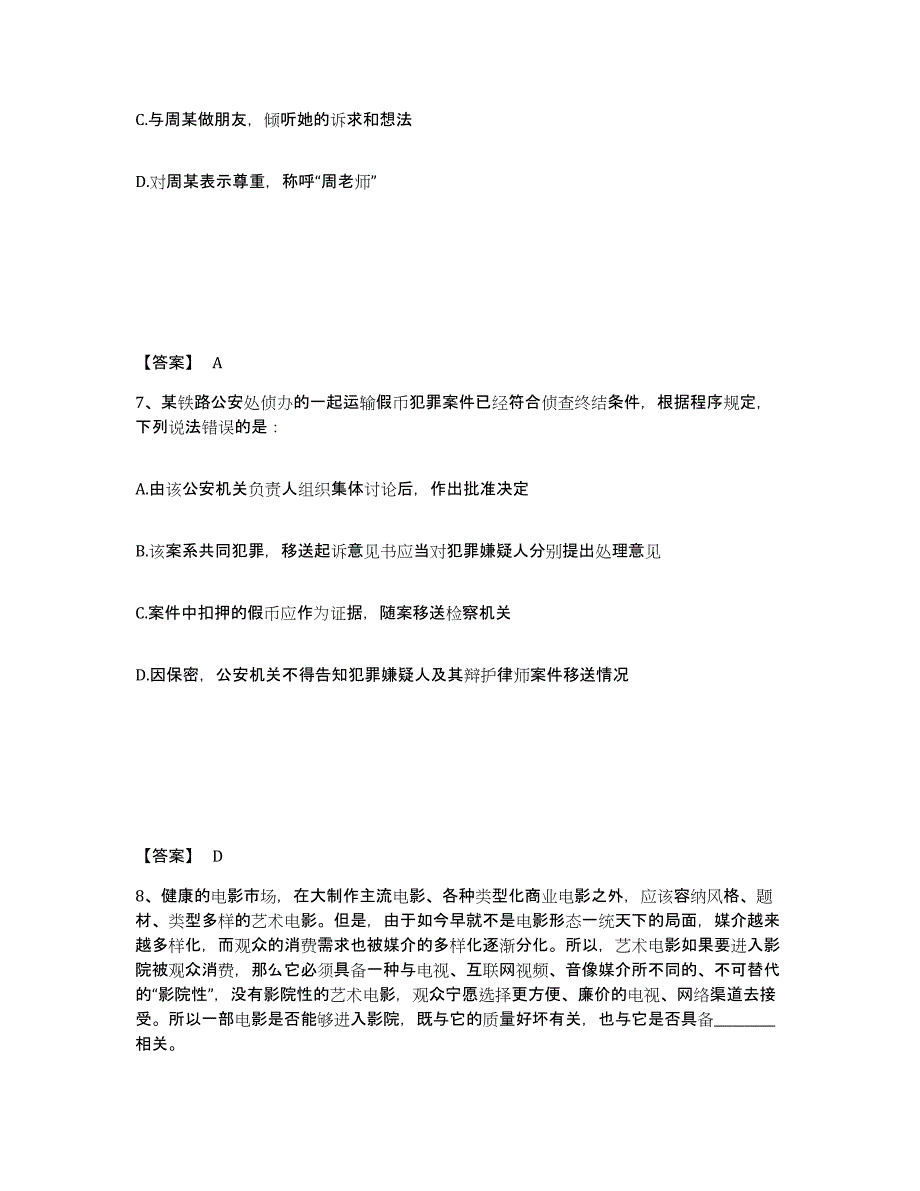 C.与周某做朋友，倾听她的诉求和想法

D.对周某表示尊重，称呼“周老师”

【答案】 A

7、某铁路公安处侦办的一起运输假币犯罪案件已经符合侦查终结条件，根据程序规定，下列说法错误的是：

A.由该公安机关负责人组织集体讨论后，作出批准决定

B.该案系共同犯罪，移送起诉意见书应当对犯罪嫌疑人分别提出处理意见

C.案件中扣押的假币应作为证据，随案移送检察机关

D.因保密，公安机关不得告知犯罪嫌疑人及其辩护律师案件移送情况

【答案】 D

8、健康的电影市场，在大制作主流电影、各种类型化商业电影之外，应该容纳风格、题材、类型多样的艺术电影。但是，由于如今早就不是电影形态一统天下的局面，媒介越来越多样化，而观众的消费需求也被媒介的多样化逐渐分化。所以，艺术电影如果要进入影院被观众消费，那么它必须具备一种与电视、互联网视频、音像媒介所不同的、不可替代的“影院性”，没有影院性的艺术电影，观众宁愿选择更方便、廉价的电视、网络渠道去接受。所以一部电影是否能够进入影院，既与它的质量好坏有关，也与它是否具备________相关。